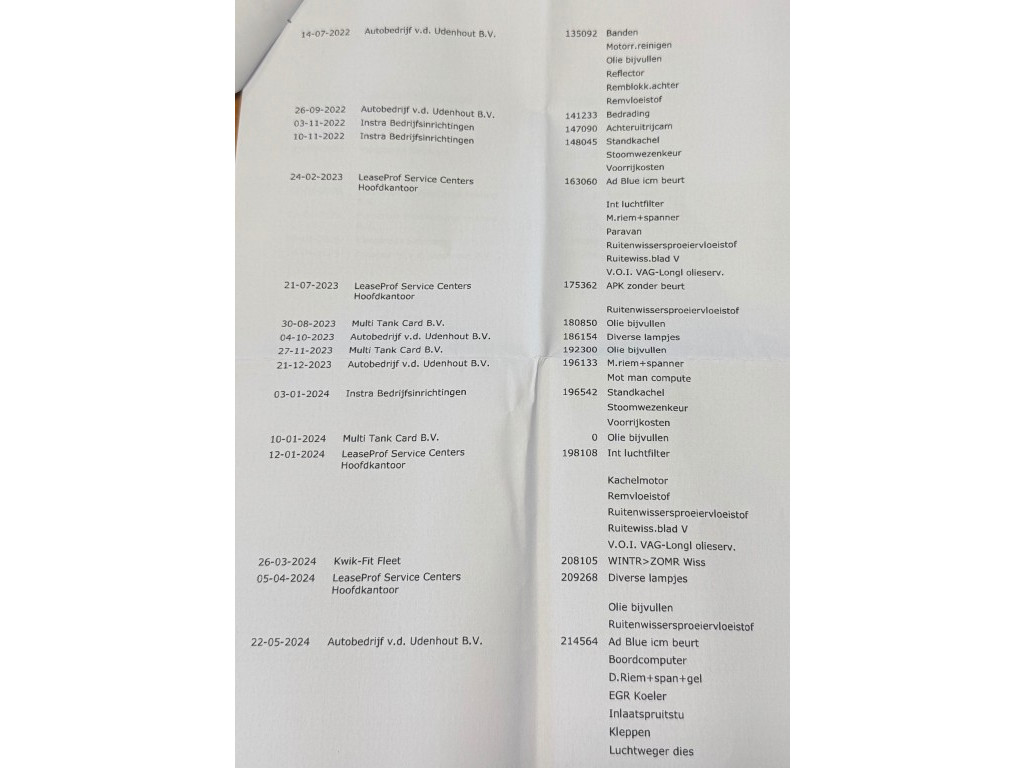 | | | | |
|---|---|---|---|
| 14-07-2022 | Autobedrijf v.d. Udenhout B.V. | 135092 | Banden |
| | | | Motorr.reinigen |
| | | | Olie bijvullen |
| | | | Reflector |
| | | | Remblokk.achter |
| | | | Remvloeistof |
| 26-09-2022 | Autobedrijf v.d. Udenhout B.V. | 141233 | Bedrading |
| 03-11-2022 | Instra Bedrijfsinrichtingen | 147090 | Achteruitrijcam |
| 10-11-2022 | Instra Bedrijfsinrichtingen | 148045 | Standkachel |
| | | | Stoomwezenkeur |
| | | | Voorrijkosten |
| 24-02-2023 | LeaseProf Service Centers Hoofdkantoor | 163060 | Ad Blue icm beurt |
| | | | Int luchtfilter |
| | | | M.riem+spanner |
| | | | Paravan |
| | | | Ruitenwissersproeiervloeistof |
| | | | Ruitewiss.blad V |
| | | | V.O.I. VAG-Longl olieserv. |
| 21-07-2023 | LeaseProf Service Centers Hoofdkantoor | 175362 | APK zonder beurt |
| | | | Ruitenwissersproeiervloeistof |
| 30-08-2023 | Multi Tank Card B.V. | 180850 | Olie bijvullen |
| 04-10-2023 | Autobedrijf v.d. Udenhout B.V. | 186154 | Diverse lampjes |
| 27-11-2023 | Multi Tank Card B.V. | 192300 | Olie bijvullen |
| 21-12-2023 | Autobedrijf v.d. Udenhout B.V. | 196133 | M.riem+spanner |
| | | | Mot man compute |
| 03-01-2024 | Instra Bedrijfsinrichtingen | 196542 | Standkachel |
| | | | Stoomwezenkeur |
| | | | Voorrijkosten |
| 10-01-2024 | Multi Tank Card B.V. | 0 | Olie bijvullen |
| 12-01-2024 | LeaseProf Service Centers Hoofdkantoor | 198108 | Int luchtfilter |
| | | | Kachelmotor |
| | | | Remvloeistof |
| | | | Ruitenwissersproeiervloeistof |
| | | | Ruitewiss.blad V |
| | | | V.O.I. VAG-Longl olieserv. |
| 26-03-2024 | Kwik-Fit Fleet | 208105 | WINTR>ZOMR Wiss |
| 05-04-2024 | LeaseProf Service Centers Hoofdkantoor | 209268 | Diverse lampjes |
| | | | Olie bijvullen |
| | | | Ruitenwissersproeiervloeistof |
| 22-05-2024 | Autobedrijf v.d. Udenhout B.V. | 214564 | Ad Blue icm beurt |
| | | | Boordcomputer |
| | | | D.Riem+span+gel |
| | | | EGR Koeler |
| | | | Inlaatspruitstu |
| | | | Kleppen |
| | | | Luchtweger dies |